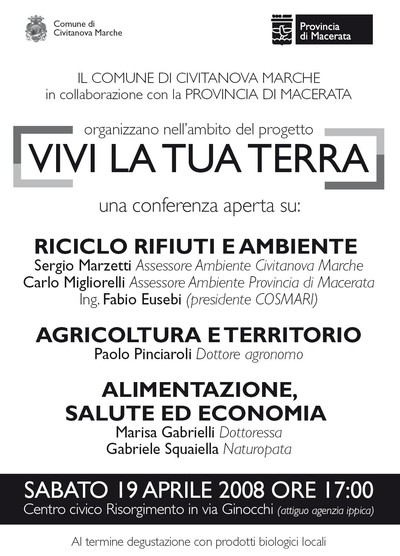 Comune di Civitanova Marche

Provincia di Macerata

IL COMUNE DI CIVITANOVA MARCHE
in collaborazione con la PROVINCIA DI MACERATA

organizzano nell'ambito del progetto

VIVI LA TUA TERRA

una conferenza aperta su:

RICICLO RIFIUTI E AMBIENTE
Sergio Marzetti Assessore Ambiente Civitanova Marche
Carlo Migliorelli Assessore Ambiente Provincia di Macerata
Ing. Fabio Eusebi (presidente COSMARI)

AGRICOLTURA E TERRITORIO
Paolo Pinciaroli Dottore agronomo

ALIMENTAZIONE, SALUTE ED ECONOMIA
Marisa Gabrielli Dottoressa
Gabriele Squaiella Naturopata

SABATO 19 APRILE 2008 ORE 17:00
Centro civico Risorgimento in via Ginocchi (attiguo agenzia ippica)

Al termine degustazione con prodotti biologici locali